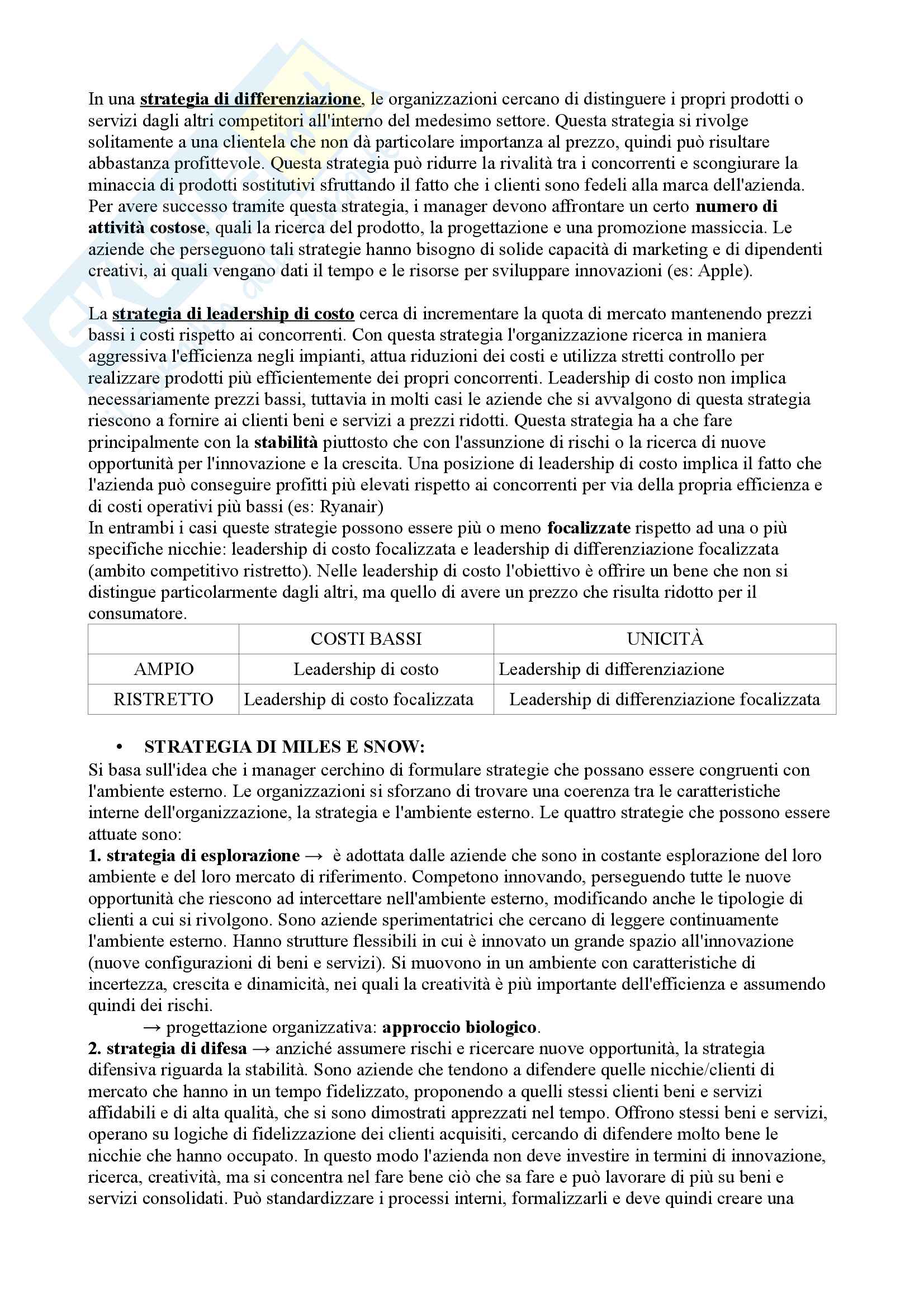 In una strategia di differenziazione, le organizzazioni cercano di distinguere i propri prodotti o servizi dagli altri competitori all'interno del medesimo settore. Questa strategia si rivolge solitamente a una clientela che non dà particolare importanza al prezzo, quindi può risultare abbastanza profittevole. Questa strategia può ridurre la rivalità tra i concorrenti e scongiurare la minaccia di prodotti sostitutivi sfruttando il fatto che i clienti sono fedeli alla marca dell'azienda. Per avere successo tramite questa strategia, i manager devono affrontare un certo numero di attività costose, quali la ricerca del prodotto, la progettazione e una promozione massiccia. Le aziende che perseguono tali strategie hanno bisogno di solide capacità di marketing e di dipendenti creativi, ai quali vengano dati il tempo e le risorse per sviluppare innovazioni (es: Apple).

La strategia di leadership di costo cerca di incrementare la quota di mercato mantenendo prezzi bassi i costi rispetto ai concorrenti. Con questa strategia l'organizzazione ricerca in maniera aggressiva l'efficienza negli impianti, attua riduzioni dei costi e utilizza stretti controllo per realizzare prodotti più efficientemente dei propri concorrenti. Leadership di costo non implica necessariamente prezzi bassi, tuttavia in molti casi le aziende che si avvalgono di questa strategia riescono a fornire ai clienti beni e servizi a prezzi ridotti. Questa strategia ha a che fare principalmente con la stabilità piuttosto che con l'assunzione di rischi o la ricerca di nuove opportunità per l'innovazione e la crescita. Una posizione di leadership di costo implica il fatto che l'azienda può conseguire profitti più elevati rispetto ai concorrenti per via della propria efficienza e di costi operativi più bassi (es: Ryanair)
In entrambi i casi queste strategie possono essere più o meno focalizzate rispetto ad una o più specifiche nicchie: leadership di costo focalizzata e leadership di differenziazione focalizzata (ambito competitivo ristretto). Nelle leadership di costo l'obiettivo è offrire un bene che non si distingue particolarmente dagli altri, ma quello di avere un prezzo che risulta ridotto per il consumatore.

| | COSTI BASSI | UNICITÀ |
|---|---|---|
| AMPIO | Leadership di costo | Leadership di differenziazione |
| RISTRETTO | Leadership di costo focalizzata | Leadership di differenziazione focalizzata |

• STRATEGIA DI MILES E SNOW:
Si basa sull'idea che i manager cerchino di formulare strategie che possano essere congruenti con l'ambiente esterno. Le organizzazioni si sforzano di trovare una coerenza tra le caratteristiche interne dell'organizzazione, la strategia e l'ambiente esterno. Le quattro strategie che possono essere attuate sono:
1. strategia di esplorazione → è adottata dalle aziende che sono in costante esplorazione del loro ambiente e del loro mercato di riferimento. Competono innovando, perseguendo tutte le nuove opportunità che riescono ad intercettare nell'ambiente esterno, modificando anche le tipologie di clienti a cui si rivolgono. Sono aziende sperimentatrici che cercano di leggere continuamente l'ambiente esterno. Hanno strutture flessibili in cui è innovato un grande spazio all'innovazione (nuove configurazioni di beni e servizi). Si muovono in un ambiente con caratteristiche di incertezza, crescita e dinamicità, nei quali la creatività è più importante dell'efficienza e assumendo quindi dei rischi.
→ progettazione organizzativa: approccio biologico.
2. strategia di difesa → anziché assumere rischi e ricercare nuove opportunità, la strategia difensiva riguarda la stabilità. Sono aziende che tendono a difendere quelle nicchie/clienti di mercato che hanno in un tempo fidelizzato, proponendo a quelli stessi clienti beni e servizi affidabili e di alta qualità, che si sono dimostrati apprezzati nel tempo. Offrono stessi beni e servizi, operano su logiche di fidelizzazione dei clienti acquisiti, cercando di difendere molto bene le nicchie che hanno occupato. In questo modo l'azienda non deve investire in termini di innovazione, ricerca, creatività, ma si concentra nel fare bene ciò che sa fare e può lavorare di più su beni e servizi consolidati. Può standardizzare i processi interni, formalizzarli e deve quindi creare una